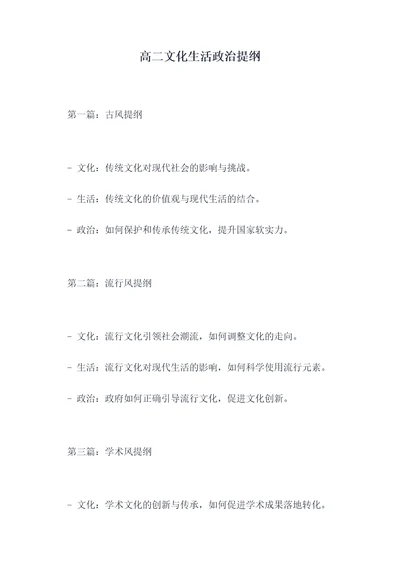 高二文化生活政治提纲

第一篇：古风提纲

- 文化：传统文化对现代社会的影响与挑战。

- 生活：传统文化的价值观与现代生活的结合。

- 政治：如何保护和传承传统文化，提升国家软实力。

第二篇：流行风提纲

- 文化：流行文化引领社会潮流，如何调整文化的走向。

- 生活：流行文化对现代生活的影响，如何科学使用流行元素。

- 政治：政府如何正确引导流行文化，促进文化创新。

第三篇：学术风提纲

- 文化：学术文化的创新与传承，如何促进学术成果落地转化。